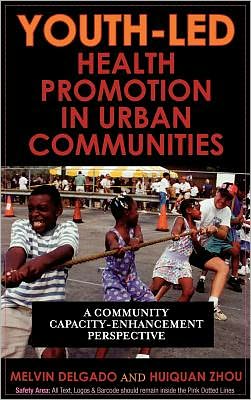 YOUTH-LED
HEALTH PROMOTION IN URBAN COMMUNITIES

A COMMUNITY CAPACITY-ENHANCEMENT PERSPECTIVE

MELVIN DELGADO AND HUIQUAN ZHOU

Safety Area: All Text, Logos & Barcode should remain inside the Pink Dotted Lines